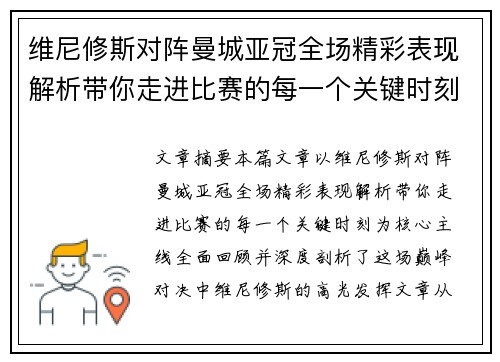 维尼修斯对阵曼城亚冠全场精彩表现解析带你走进比赛的每一个关键时刻

文章摘要本篇文章以维尼修斯对阵曼城亚冠全场精彩表现解析带你走进比赛的每一个关键时刻为核心主线全面回顾并深度剖析了这场巅峰对决中维尼修斯的高光发挥文章从